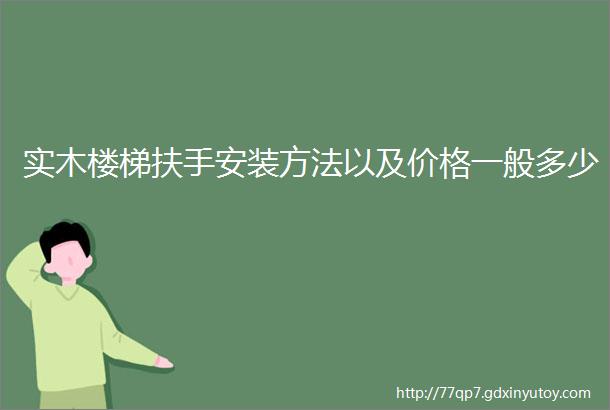 实木楼梯扶手安装方法以及价格一般多少

http://77qp7.gdxinyutoy.com